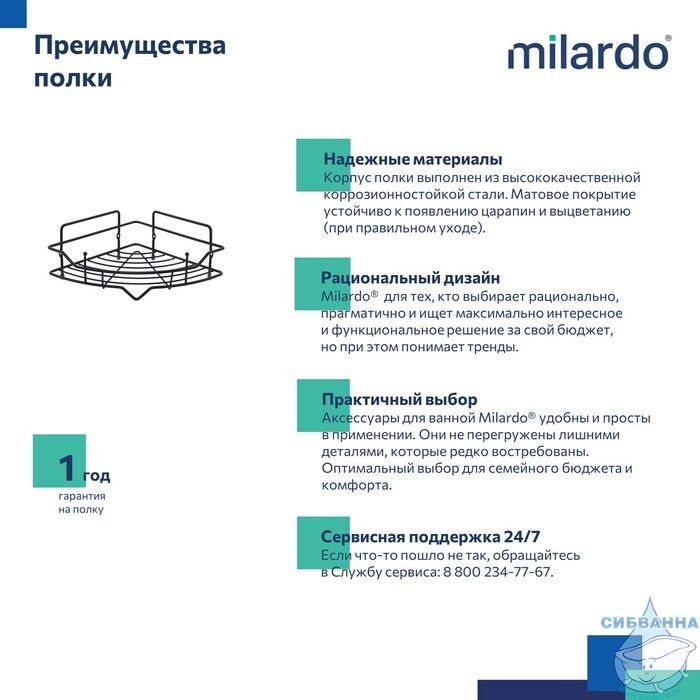 Преимущества полки

milardo®

Надежные материалы
Корпус полки выполнен из высококачественной коррозионностойкой стали. Матовое покрытие устойчиво к появлению царапин и выцветанию (при правильном уходе).

Рациональный дизайн
Milardo® для тех, кто выбирает рационально, прагматично и ищет максимально интересное и функциональное решение за свой бюджет, но при этом понимает тренды.

Практичный выбор
Аксессуары для ванной Milardo® удобны и просты в применении. Они не перегружены лишними деталями, которые редко востребованы. Оптимальный выбор для семейного бюджета и комфорта.

Сервисная поддержка 24/7
Если что-то пошло не так, обращайтесь в Службу сервиса: 8 800 234-77-67.

1 год
гарантия на полку

СИБВАННА